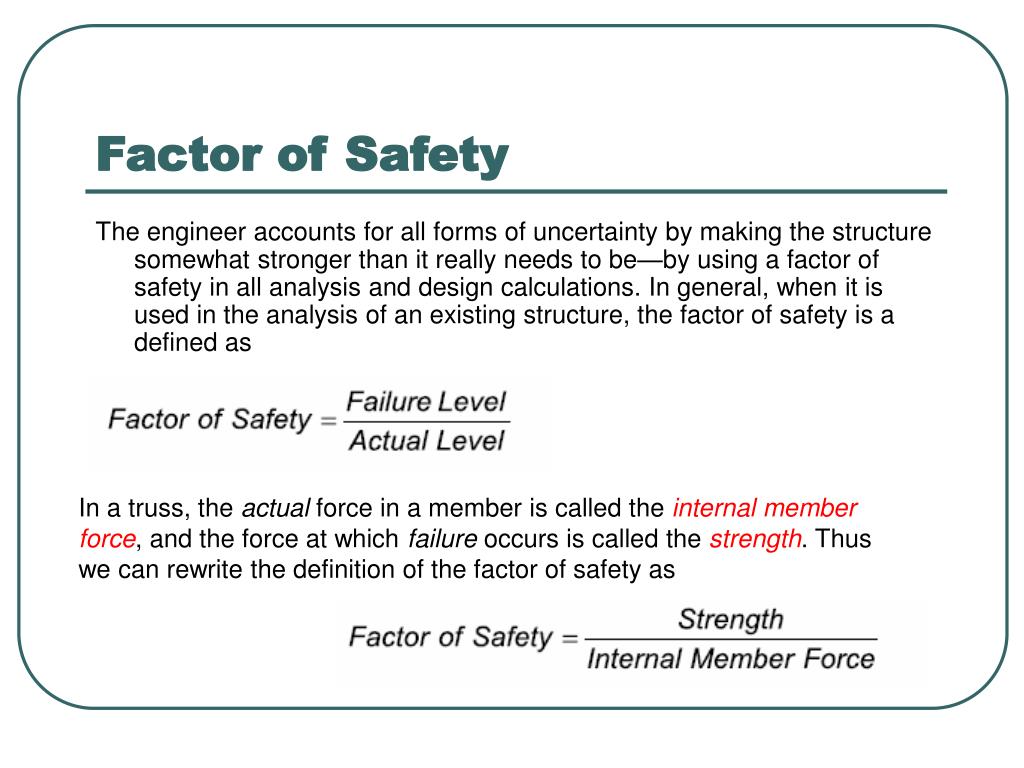 Factor of Safety

The engineer accounts for all forms of uncertainty by making the structure somewhat stronger than it really needs to be—by using a factor of safety in all analysis and design calculations. In general, when it is used in the analysis of an existing structure, the factor of safety is a defined as

$\text{Factor of Safety} = \frac{\text{Failure Level}}{\text{Actual Level}}$

In a truss, the actual force in a member is called the internal member force, and the force at which failure occurs is called the strength. Thus we can rewrite the definition of the factor of safety as

$\text{Factor of Safety} = \frac{\text{Strength}}{\text{Internal Member Force}}$